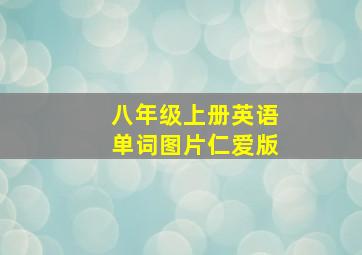 八年级上册英语
单词图片仁爱版